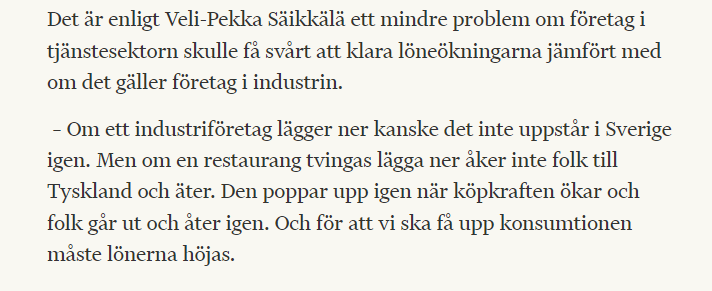 Det är enligt Veli-Pekka Säikkälä ett mindre problem om företag i tjänstesektorn skulle få svårt att klara löneökningarna jämfört med om det gäller företag i industrin.

– Om ett industriföretag lägger ner kanske det inte uppstår i Sverige igen. Men om en restaurang tvingas lägga ner åker inte folk till Tyskland och äter. Den poppar upp igen när köpkraften ökar och folk går ut och äter igen. Och för att vi ska få upp konsumtionen måste lönerna höjas.